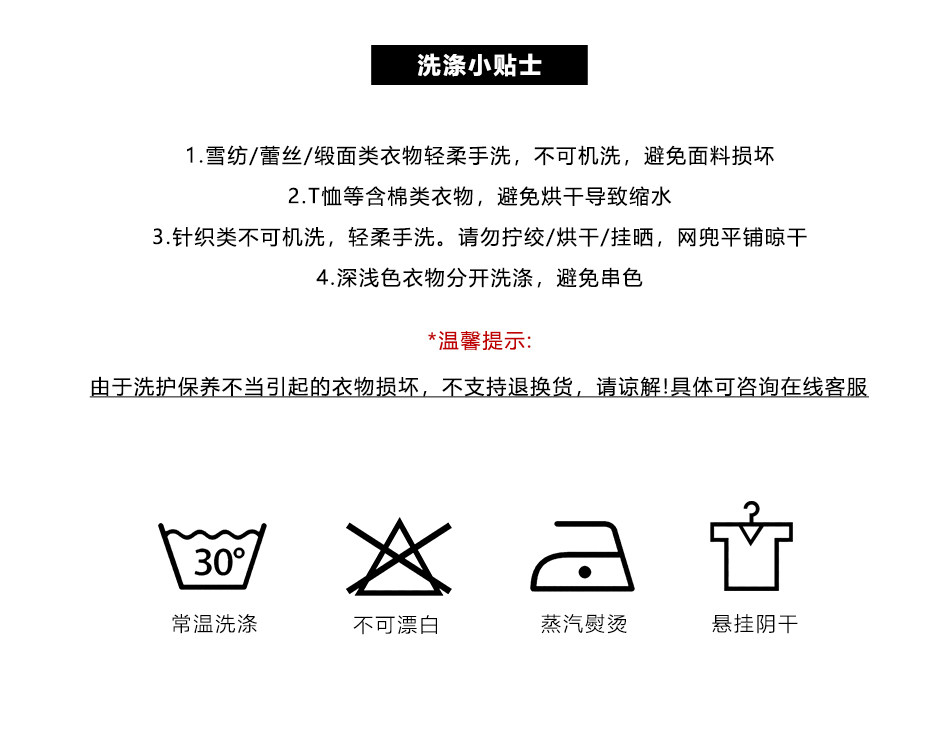 洗涤小贴士

1.雪纺/蕾丝/缎面类衣物轻柔手洗，不可机洗，避免面料损坏
2.T恤等含棉类衣物，避免烘干导致缩水
3.针织类不可机洗，轻柔手洗。请勿拧绞/烘干/挂晒，网兜平铺晾干
4.深浅色衣物分开洗涤，避免串色

*温馨提示:

由于洗护保养不当引起的衣物损坏，不支持退换货，请谅解!具体可咨询在线客服

30°

常温洗涤

不可漂白

蒸汽熨烫

悬挂阴干